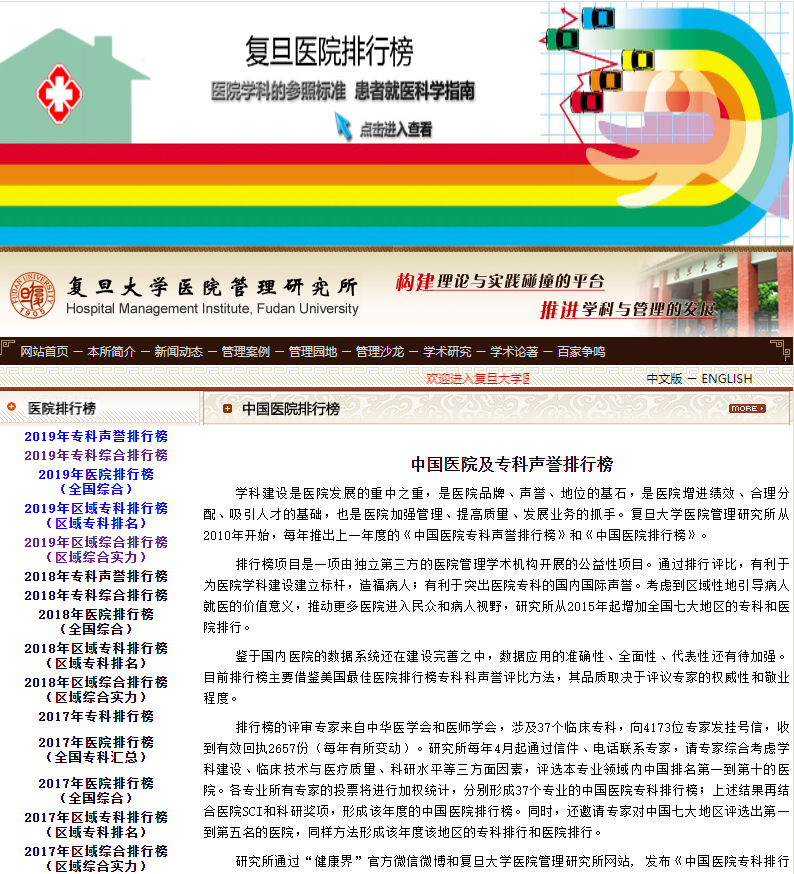 复旦医院排行榜
医院学科的参照标准 患者就医科学指南
点击进入查看

复旦大学医院管理研究所
Hospital Management Institute, Fudan University
构建理论与实践碰撞的平台
推进学科与管理的发展

网站首页 — 本所简介 — 新闻动态 — 管理案例 — 管理园地 — 管理沙龙 — 学术研究 — 学术论著 — 百家争鸣

欢迎进入复旦大学医
中文版 — ENGLISH

医院排行榜
2019年专科声誉排行榜
2019年专科综合排行榜
2019年医院排行榜（全国综合）
2019年区域专科排行榜（区域专科排名）
2019年区域综合排行榜（区域综合实力）
2018年专科声誉排行榜
2018年专科综合排行榜
2018年医院排行榜（全国综合）
2018年区域专科排行榜（区域专科排名）
2018年区域综合排行榜（区域综合实力）
2017年专科排行榜
2017年医院排行榜（全国专科汇总）
2017年医院排行榜（全国综合）
2017年区域专科排行榜（区域专科排名）
2017年区域综合排行榜（区域综合实力）

中国医院排行榜
MORE

中国医院及专科声誉排行榜

学科建设是医院发展的重中之重，是医院品牌、声誉、地位的基石，是医院增进绩效、合理分配、吸引人才的基础，也是医院加强管理、提高质量、发展业务的抓手。复旦大学医院管理研究所从2010年开始，每年推出上一年度的《中国医院专科声誉排行榜》和《中国医院排行榜》。

排行榜项目是一项由独立第三方的医院管理学术机构开展的公益性项目。通过排行评比，有利于为医院学科建设建立标杆，造福病人；有利于突出医院专科的国内国际声誉。考虑到区域性地引导病人就医的价值意义，推动更多医院进入民众和病人视野，研究所从2015年起增加全国七大地区的专科和医院排行。

鉴于国内医院的数据系统还在建设完善之中，数据应用的准确性、全面性、代表性还有待加强。目前排行榜主要借鉴美国最佳医院排行榜专科科声誉评比方法，其品质取决于评议专家的权威性和敬业程度。

排行榜的评审专家来自中华医学会和医师学会，涉及37个临床专科，向4173位专家发挂号信，收到有效回执2657份（每年有所变动）。研究所每年4月起通过信件、电话联系专家，请专家综合考虑学科建设、临床技术与医疗质量、科研水平等三方面因素，评选本专业领域内中国排名第一到第十的医院。各专业所有专家的投票将进行加权统计，分别形成37个专业的中国医院专科排行榜；上述结果再结合医院SCI和科研奖项，形成该年度的中国医院排行榜。同时，还邀请专家对中国七大地区评选出第一到第五名的医院，同样方法形成该年度该地区的专科排行和医院排行。

研究所通过“健康界”官方微信微博和复旦大学医院管理研究所网站，发布《中国医院专科排行